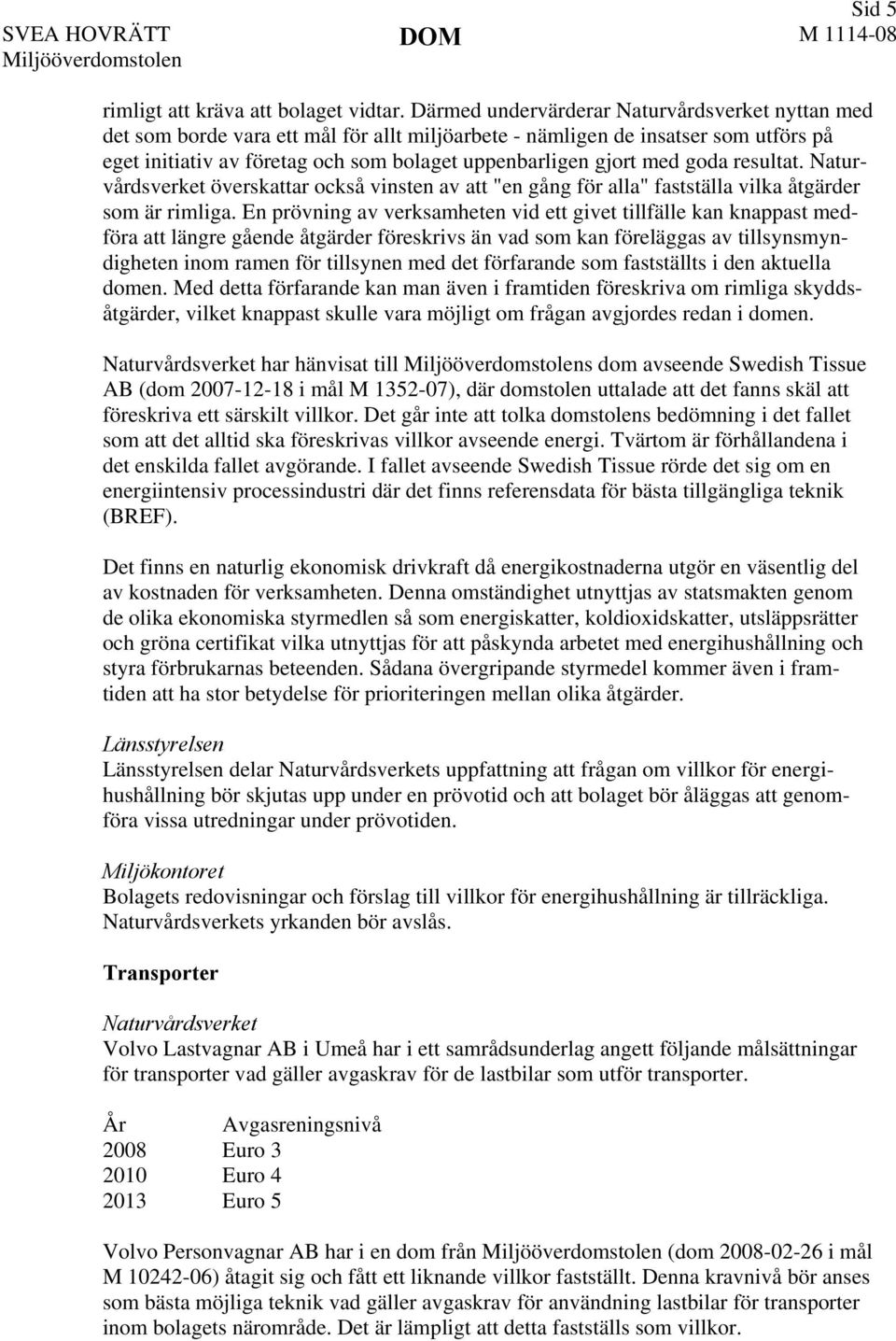 Sid 5

SVEA HOVRÄTT
Miljööverdomstolen

DOM

M 1114-08

rimligt att kräva att bolaget vidtar. Därmed undervärderar Naturvårdsverket nyttan med det som borde vara ett mål för allt miljöarbete - nämligen de insatser som utförs på eget initiativ av företag och som bolaget uppenbarligen gjort med goda resultat. Naturvårdsverket överskattar också vinsten av att "en gång för alla" fastställa vilka åtgärder som är rimliga. En prövning av verksamheten vid ett givet tillfälle kan knappast medföra att längre gående åtgärder föreskrivs än vad som kan föreläggas av tillsynsmyndigheten inom ramen för tillsynen med det förfarande som fastställts i den aktuella domen. Med detta förfarande kan man även i framtiden föreskriva om rimliga skyddsåtgärder, vilket knappast skulle vara möjligt om frågan avgjordes redan i domen.

Naturvårdsverket har hänvisat till Miljööverdomstolens dom avseende Swedish Tissue AB (dom 2007-12-18 i mål M 1352-07), där domstolen uttalade att det fanns skäl att föreskriva ett särskilt villkor. Det går inte att tolka domstolens bedömning i det fallet som att det alltid ska föreskrivas villkor avseende energi. Tvärtom är förhållandena i det enskilda fallet avgörande. I fallet avseende Swedish Tissue rörde det sig om en energiintensiv processindustri där det finns referensdata för bästa tillgängliga teknik (BREF).

Det finns en naturlig ekonomisk drivkraft då energikostnaderna utgör en väsentlig del av kostnaden för verksamheten. Denna omständighet utnyttjas av statsmakten genom de olika ekonomiska styrmedlen så som energiskatter, koldioxidskatter, utsläppsrätter och gröna certifikat vilka utnyttjas för att påskynda arbetet med energihushållning och styra förbrukarnas beteenden. Sådana övergripande styrmedel kommer även i framtiden att ha stor betydelse för prioriteringen mellan olika åtgärder.

Länsstyrelsen
Länsstyrelsen delar Naturvårdsverkets uppfattning att frågan om villkor för energihushållning bör skjutas upp under en prövotid och att bolaget bör åläggas att genomföra vissa utredningar under prövotiden.

Miljökontoret
Bolagets redovisningar och förslag till villkor för energihushållning är tillräckliga. Naturvårdsverkets yrkanden bör avslås.

Transporter

Naturvårdsverket
Volvo Lastvagnar AB i Umeå har i ett samrådsunderlag angett följande målsättningar för transporter vad gäller avgaskrav för de lastbilar som utför transporter.

| År | Avgasreningsnivå |
|---|---|
| 2008 | Euro 3 |
| 2010 | Euro 4 |
| 2013 | Euro 5 |

Volvo Personvagnar AB har i en dom från Miljööverdomstolen (dom 2008-02-26 i mål M 10242-06) åtagit sig och fått ett liknande villkor fastställt. Denna kravnivå bör anses som bästa möjliga teknik vad gäller avgaskrav för användning lastbilar för transporter inom bolagets närområde. Det är lämpligt att detta fastställs som villkor.